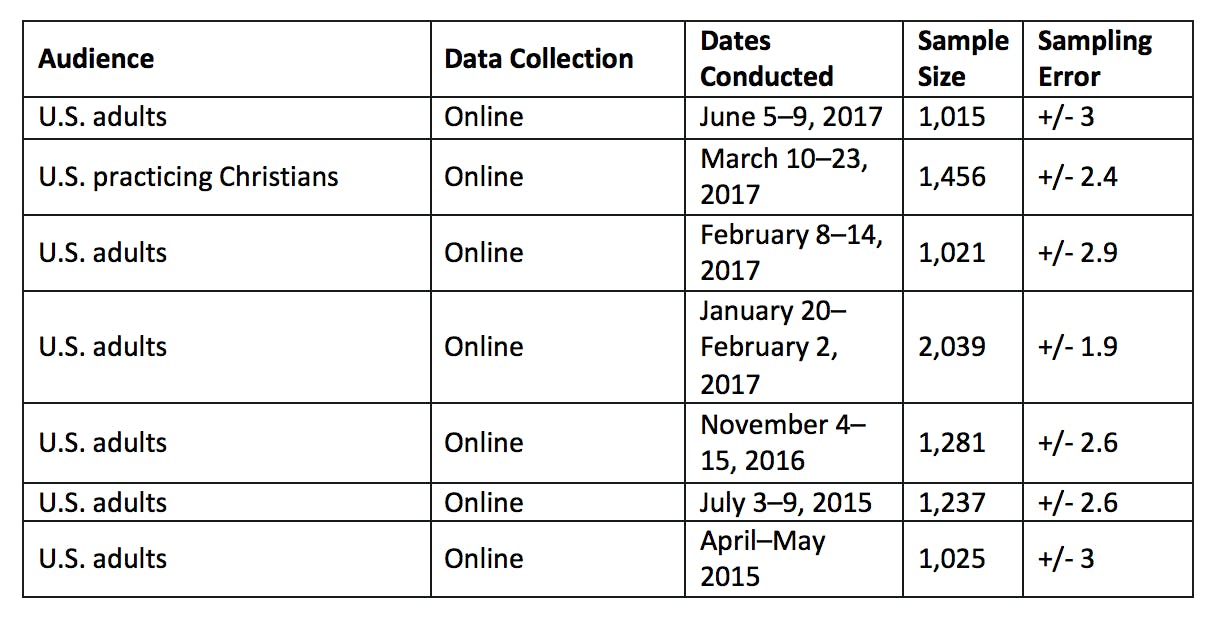 | Audience | Data Collection | Dates Conducted | Sample Size | Sampling Error |
|---|---|---|---|---|
| U.S. adults | Online | June 5–9, 2017 | 1,015 | +/- 3 |
| U.S. practicing Christians | Online | March 10–23, 2017 | 1,456 | +/- 2.4 |
| U.S. adults | Online | February 8–14, 2017 | 1,021 | +/- 2.9 |
| U.S. adults | Online | January 20–February 2, 2017 | 2,039 | +/- 1.9 |
| U.S. adults | Online | November 4–15, 2016 | 1,281 | +/- 2.6 |
| U.S. adults | Online | July 3–9, 2015 | 1,237 | +/- 2.6 |
| U.S. adults | Online | April–May 2015 | 1,025 | +/- 3 |